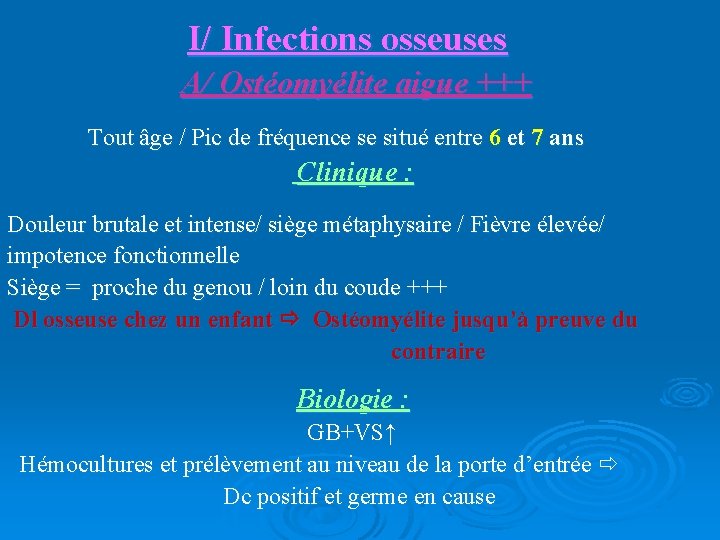 I/ Infections osseuses

A/ Ostéomyélite aigue +++

Tout âge / Pic de fréquence se situé entre 6 et 7 ans

Clinique :

Douleur brutale et intense/ siège métaphysaire / Fièvre élevée/ impotence fonctionnelle
Siège = proche du genou / loin du coude +++
Dl osseuse chez un enfant ⇨ Ostéomyélite jusqu'à preuve du contraire

Biologie :

GB+VS↑
Hémocultures et prélèvement au niveau de la porte d'entrée ⇨ Dc positif et germe en cause